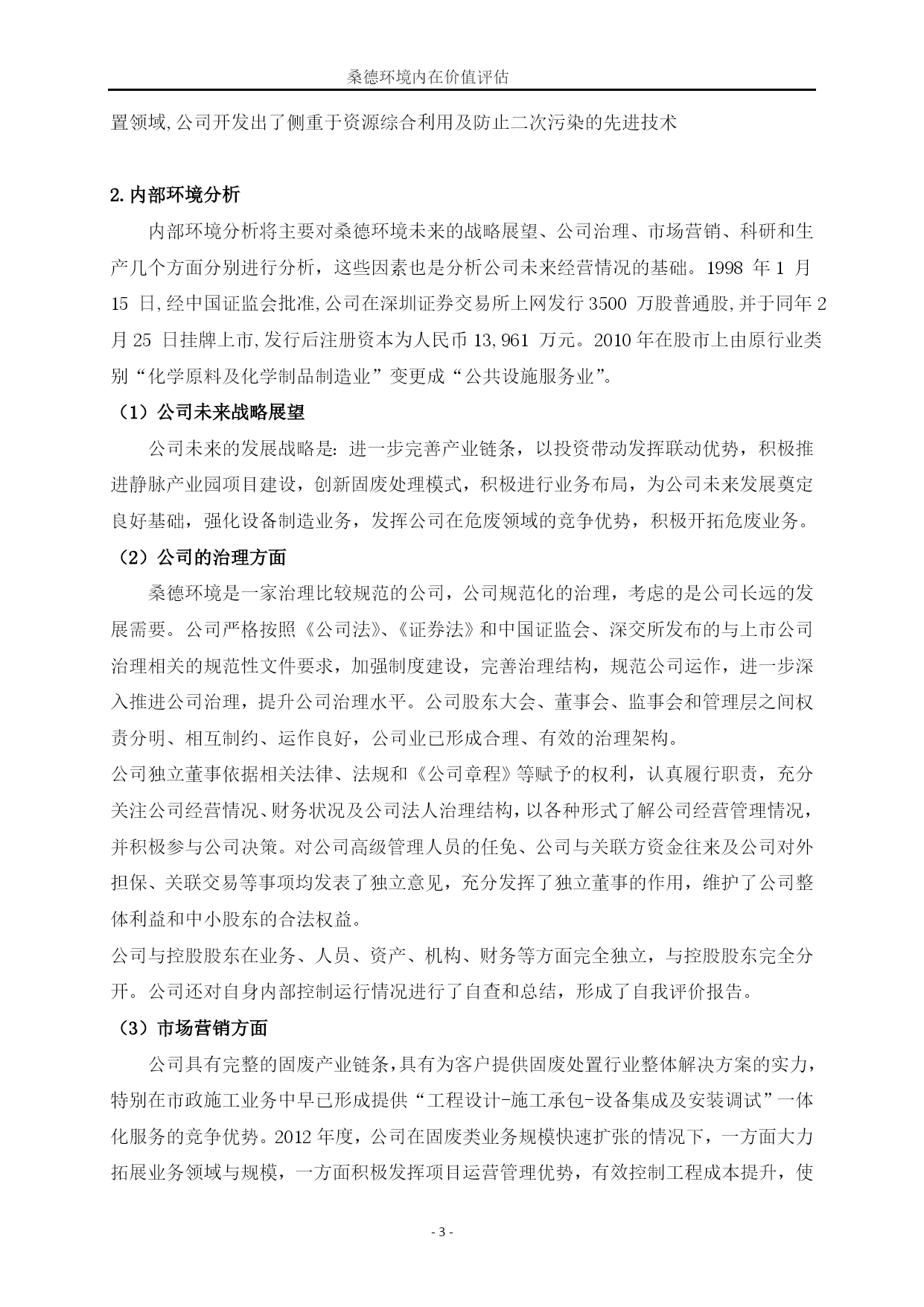 桑德环境内在价值评估

置领域,公司开发出了侧重于资源综合利用及防止二次污染的先进技术

2.内部环境分析

内部环境分析将主要对桑德环境未来的战略展望、公司治理、市场营销、科研和生产几个方面分别进行分析，这些因素也是分析公司未来经营情况的基础。1998 年 1 月 15 日,经中国证监会批准,公司在深圳证券交易所上网发行 3500 万股普通股,并于同年 2 月 25 日挂牌上市,发行后注册资本为人民币 13,961 万元。2010 年在股市上由原行业类别“化学原料及化学制品制造业”变更成“公共设施服务业”。

（1）公司未来战略展望

公司未来的发展战略是：进一步完善产业链条，以投资带动发挥联动优势，积极推进静脉产业园项目建设，创新固废处理模式，积极进行业务布局，为公司未来发展奠定良好基础，强化设备制造业务，发挥公司在危废领域的竞争优势，积极开拓危废业务。

（2）公司的治理方面

桑德环境是一家治理比较规范的公司，公司规范化的治理，考虑的是公司长远的发展需要。公司严格按照《公司法》、《证券法》和中国证监会、深交所发布的与上市公司治理相关的规范性文件要求，加强制度建设，完善治理结构，规范公司运作，进一步深入推进公司治理，提升公司治理水平。公司股东大会、董事会、监事会和管理层之间权责分明、相互制约、运作良好，公司业已形成合理、有效的治理架构。

公司独立董事依据相关法律、法规和《公司章程》等赋予的权利，认真履行职责，充分关注公司经营情况、财务状况及公司法人治理结构，以各种形式了解公司经营管理情况，并积极参与公司决策。对公司高级管理人员的任免、公司与关联方资金往来及公司对外担保、关联交易等事项均发表了独立意见，充分发挥了独立董事的作用，维护了公司整体利益和中小股东的合法权益。

公司与控股股东在业务、人员、资产、机构、财务等方面完全独立，与控股股东完全分开。公司还对自身内部控制运行情况进行了自查和总结，形成了自我评价报告。

（3）市场营销方面

公司具有完整的固废产业链条，具有为客户提供固废处置行业整体解决方案的实力，特别在市政施工业务中早已形成提供“工程设计-施工承包-设备集成及安装调试”一体化服务的竞争优势。2012 年度，公司在固废类业务规模快速扩张的情况下，一方面大力拓展业务领域与规模，一方面积极发挥项目运营管理优势，有效控制工程成本提升，使

- 3 -